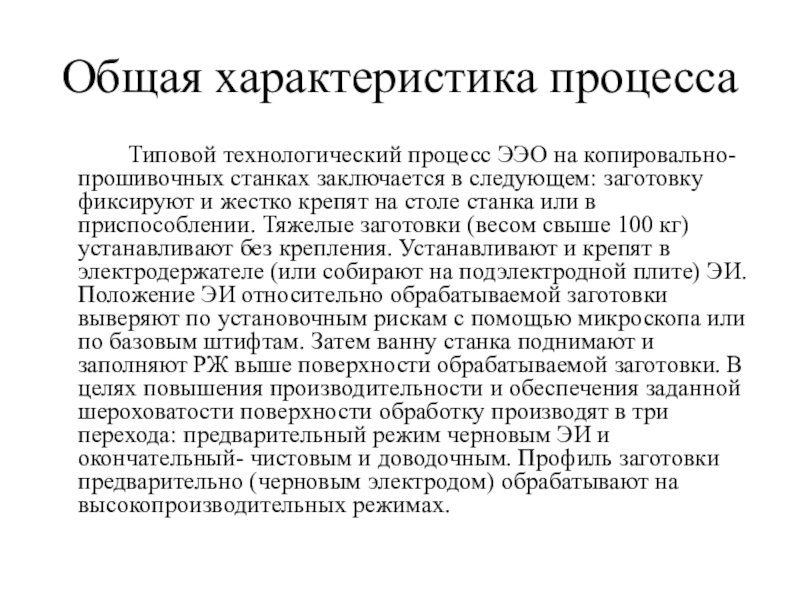 Общая характеристика процесса

Типовой технологический процесс ЭЭО на копировально-прошивочных станках заключается в следующем: заготовку фиксируют и жестко крепят на столе станка или в приспособлении. Тяжелые заготовки (весом свыше 100 кг) устанавливают без крепления. Устанавливают и крепят в электродержателе (или собирают на подэлектродной плите) ЭИ. Положение ЭИ относительно обрабатываемой заготовки выверяют по установочным рискам с помощью микроскопа или по базовым штифтам. Затем ванну станка поднимают и заполняют РЖ выше поверхности обрабатываемой заготовки. В целях повышения производительности и обеспечения заданной шероховатости поверхности обработку производят в три перехода: предварительный режим черновым ЭИ и окончательный- чистовым и доводочным. Профиль заготовки предварительно (черновым электродом) обрабатывают на высокопроизводительных режимах.